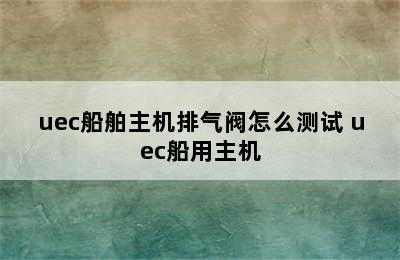 uec船舶主机排气阀怎么测试 uec船用主机